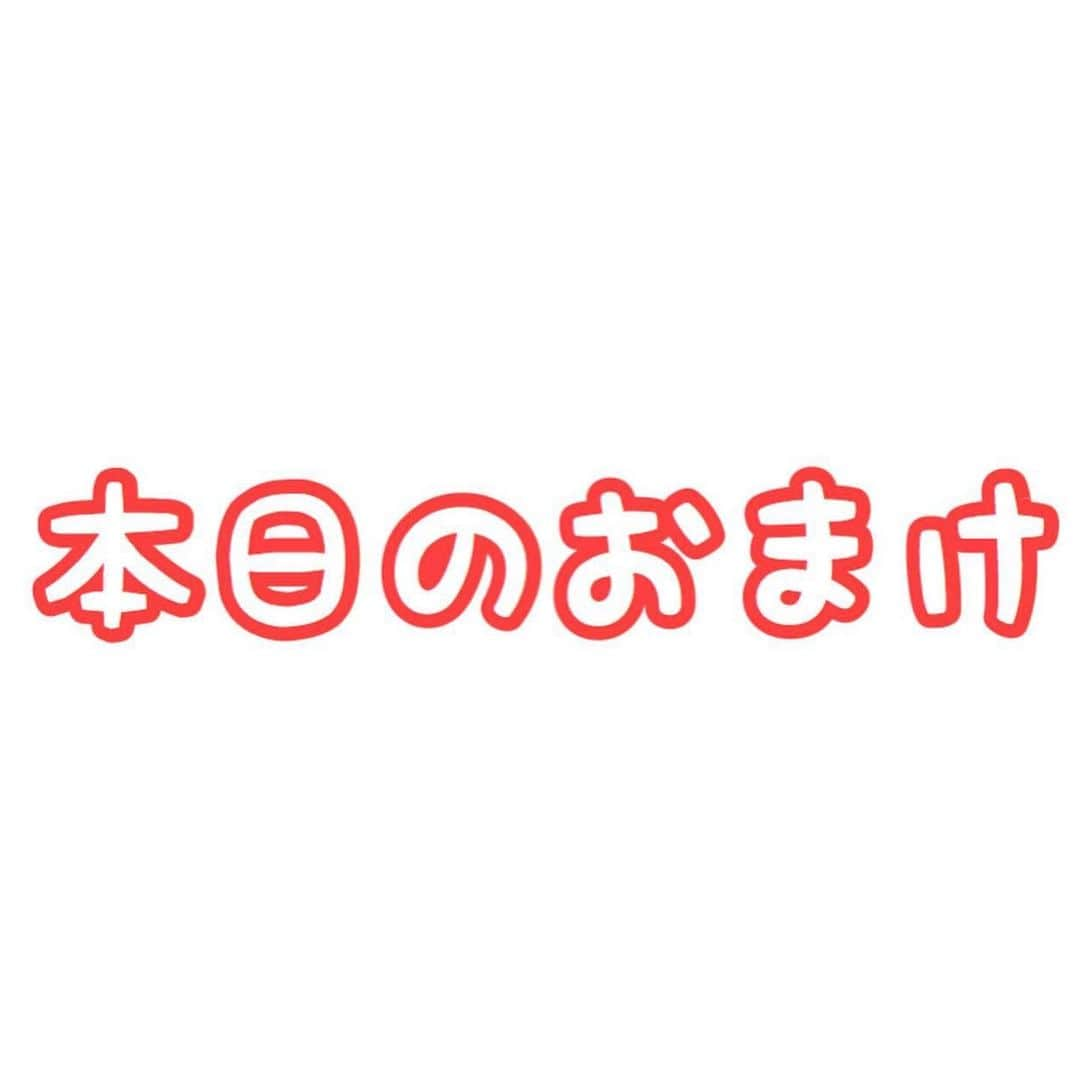 本日のおまけ